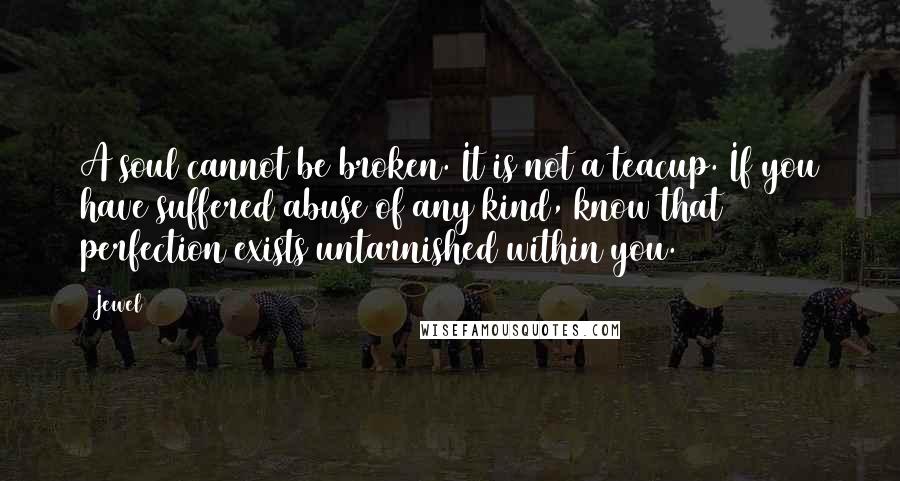 A soul cannot be broken. It is not a teacup. If you have suffered abuse of any kind, know that perfection exists untarnished within you.

Jewel

WISEFAMOUSQUOTES.COM